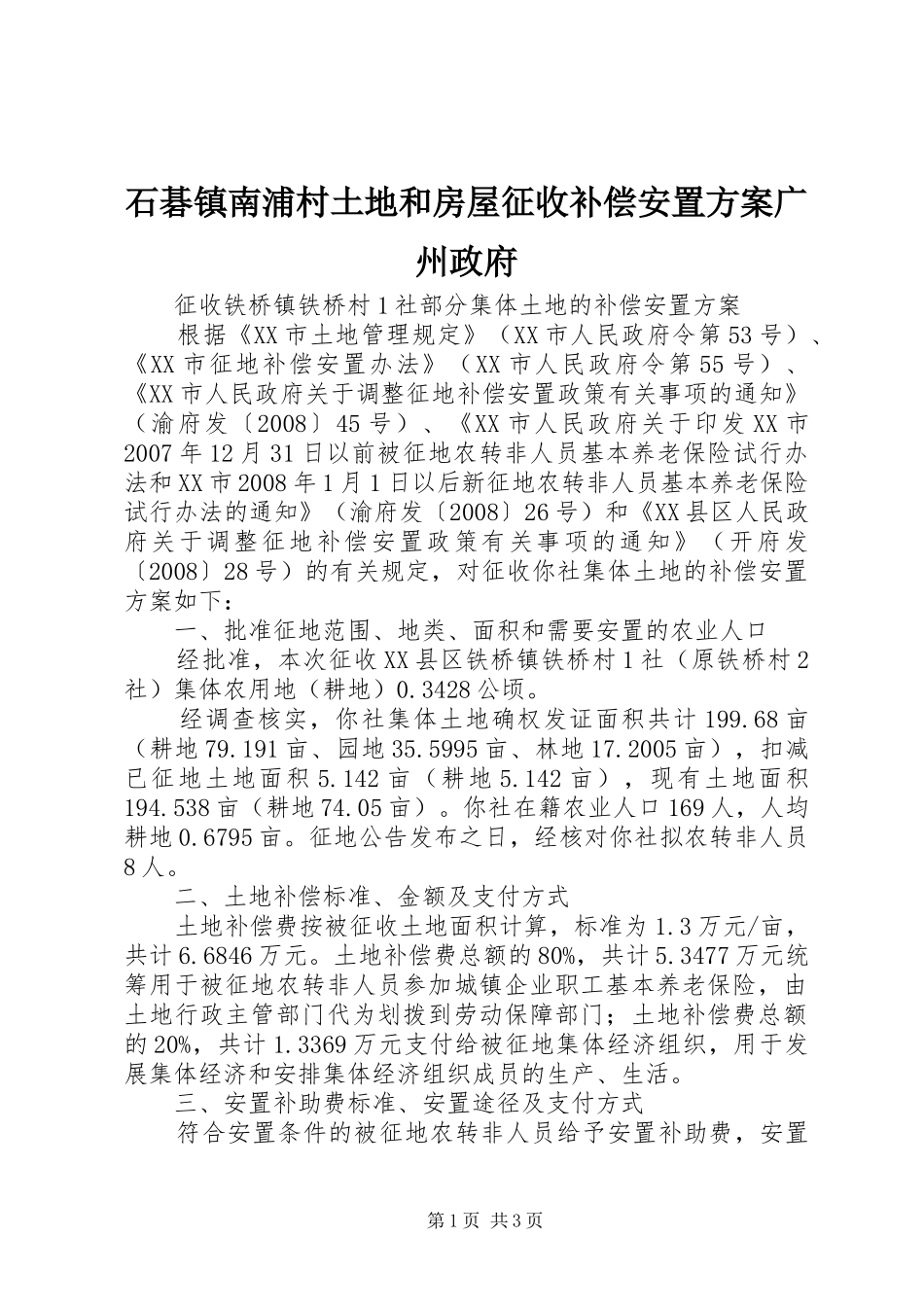 石碁镇南浦村土地和房屋征收补偿安置方案广州政府

征收铁桥镇铁桥村1社部分集体土地的补偿安置方案

根据《XX市土地管理规定》（XX市人民政府令第53号）、《XX市征地补偿安置办法》（XX市人民政府令第55号）、《XX市人民政府关于调整征地补偿安置政策有关事项的通知》（渝府发〔2008〕45号）、《XX市人民政府关于印发XX市2007年12月31日以前被征地农转非人员基本养老保险试行办法和XX市2008年1月1日以后新征地农转非人员基本养老保险试行办法的通知》（渝府发〔2008〕26号）和《XX县区人民政府关于调整征地补偿安置政策有关事项的通知》（开府发〔2008〕28号）的有关规定，对征收你社集体土地的补偿安置方案如下：

一、批准征地范围、地类、面积和需要安置的农业人口

经批准，本次征收XX县区铁桥镇铁桥村1社（原铁桥村2社）集体农用地（耕地）0.3428公顷。

经调查核实，你社集体土地确权发证面积共计199.68亩（耕地79.191亩、园地35.5995亩、林地17.2005亩），扣减已征地土地面积5.142亩（耕地5.142亩），现有土地面积194.538亩（耕地74.05亩）。你社在籍农业人口169人，人均耕地0.6795亩。征地公告发布之日，经核对你社拟农转非人员8人。

二、土地补偿标准、金额及支付方式

土地补偿费按被征收土地面积计算，标准为1.3万元/亩，共计6.6846万元。土地补偿费总额的80%，共计5.3477万元统筹用于被征地农转非人员参加城镇企业职工基本养老保险，由土地行政主管部门代为划拨到劳动保障部门；土地补偿费总额的20%，共计1.3369万元支付给被征地集体经济组织，用于发展集体经济和安排集体经济组织成员的生产、生活。

三、安置补助费标准、安置途径及支付方式

符合安置条件的被征地农转非人员给予安置补助费，安置

第1页 共3页